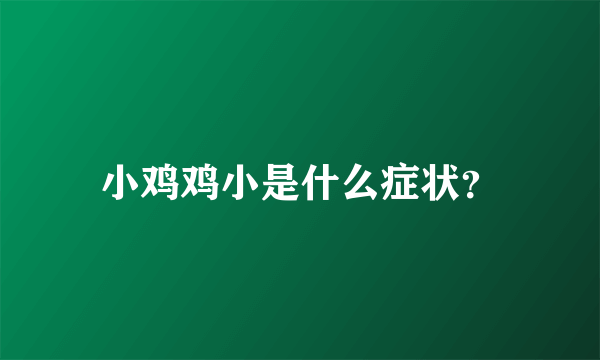 小鸡鸡小是什么症状?